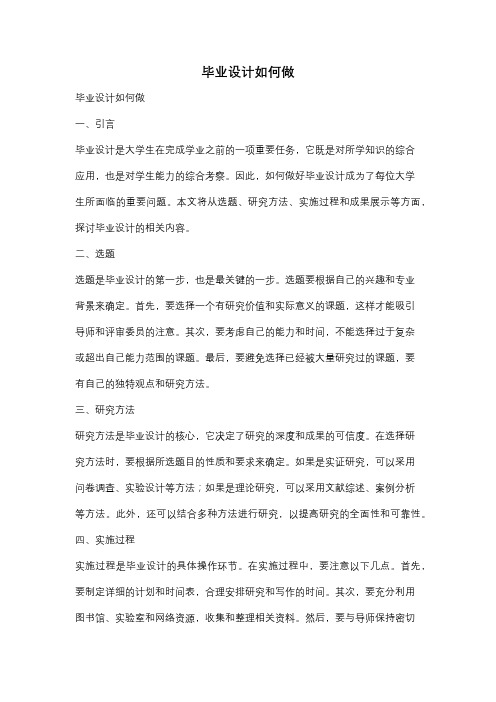 毕业设计如何做

毕业设计如何做

一、引言

毕业设计是大学生在完成学业之前的一项重要任务，它既是对所学知识的综合应用，也是对学生能力的综合考察。因此，如何做好毕业设计成为了每位大学生所面临的重要问题。本文将从选题、研究方法、实施过程和成果展示等方面，探讨毕业设计的相关内容。

二、选题

选题是毕业设计的第一步，也是最关键的一步。选题要根据自己的兴趣和专业背景来确定。首先，要选择一个有研究价值和实际意义的课题，这样才能吸引导师和评审委员的注意。其次，要考虑自己的能力和时间，不能选择过于复杂或超出自己能力范围的课题。最后，要避免选择已经被大量研究过的课题，要有自己的独特观点和研究方法。

三、研究方法

研究方法是毕业设计的核心，它决定了研究的深度和成果的可信度。在选择研究方法时，要根据所选题目的性质和要求来确定。如果是实证研究，可以采用问卷调查、实验设计等方法；如果是理论研究，可以采用文献综述、案例分析等方法。此外，还可以结合多种方法进行研究，以提高研究的全面性和可靠性。

四、实施过程

实施过程是毕业设计的具体操作环节。在实施过程中，要注意以下几点。首先，要制定详细的计划和时间表，合理安排研究和写作的时间。其次，要充分利用图书馆、实验室和网络资源，收集和整理相关资料。然后，要与导师保持密切